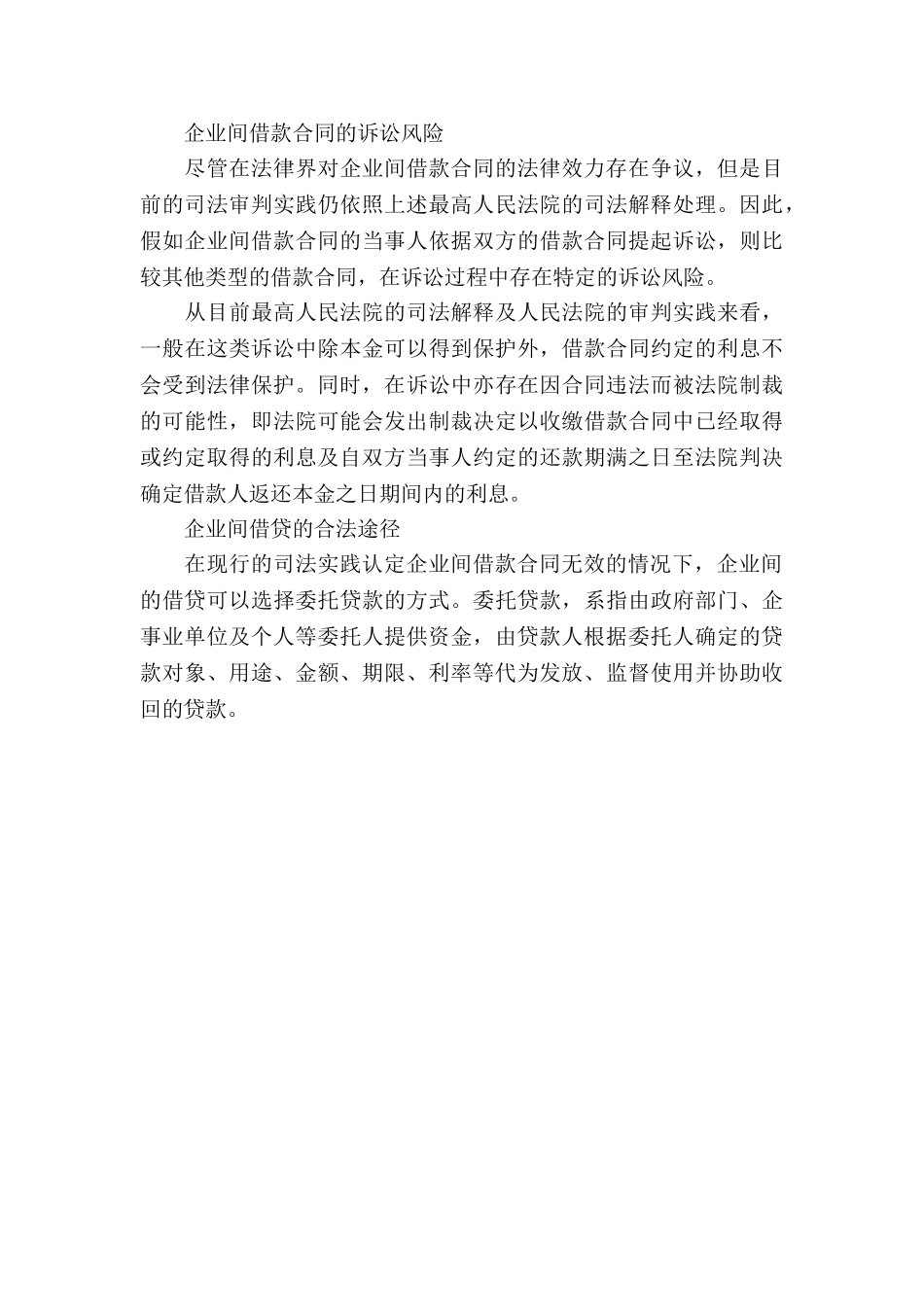 企业间借款合同的诉讼风险

尽管在法律界对企业间借款合同的法律效力存在争议，但是目前的司法审判实践仍依照上述最高人民法院的司法解释处理。因此，假如企业间借款合同的当事人依据双方的借款合同提起诉讼，则比较其他类型的借款合同，在诉讼过程中存在特定的诉讼风险。

从目前最高人民法院的司法解释及人民法院的审判实践来看，一般在这类诉讼中除本金可以得到保护外，借款合同约定的利息不会受到法律保护。同时，在诉讼中亦存在因合同违法而被法院制裁的可能性，即法院可能会发出制裁决定以收缴借款合同中已经取得或约定取得的利息及自双方当事人约定的还款期满之日至法院判决确定借款人返还本金之日期间内的利息。

企业间借贷的合法途径

在现行的司法实践认定企业间借款合同无效的情况下，企业间的借贷可以选择委托贷款的方式。委托贷款，系指由政府部门、企事业单位及个人等委托人提供资金，由贷款人根据委托人确定的贷款对象、用途、金额、期限、利率等代为发放、监督使用并协助收回的贷款。